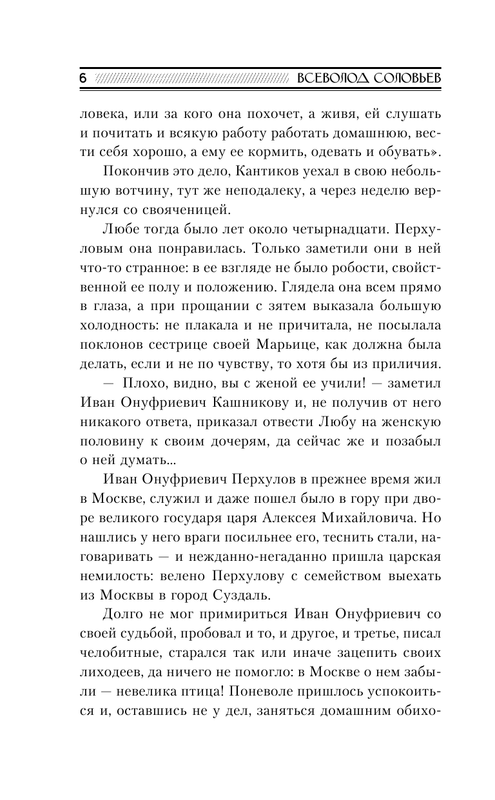 6 ВСЕВОЛОД СОЛОВЬЕВ

ловека, или за кого она похочет, а живя, ей слушать и почитать и всякую работу работать домашнюю, вести себя хорошо, а ему ее кормить, одевать и обувать».

Покончив это дело, Кантиков уехал в свою небольшую вотчину, тут же неподалеку, а через неделю вернулся со свояченицей.

Любе тогда было лет около четырнадцати. Перхуловым она понравилась. Только заметили они в ней что-то странное: в ее взгляде не было робости, свойственной ее полу и положению. Глядела она всем прямо в глаза, а при прощании с зятем выказала большую холодность: не плакала и не причитала, не посылала поклонов сестрице своей Марьице, как должна была делать, если и не по чувству, то хотя бы из приличия.

— Плохо, видно, вы с женой ее учили! — заметил Иван Онуфриевич Кашникову и, не получив от него никакого ответа, приказал отвести Любу на женскую половину к своим дочерям, да сейчас же и позабыл о ней думать...

Иван Онуфриевич Перхулов в прежнее время жил в Москве, служил и даже пошел было в гору при дворе великого государя царя Алексея Михайловича. Но нашлись у него враги посильнее его, теснить стали, наговаривать — и нежданно-негаданно пришла царская немилость: велено Перхулову с семейством выехать из Москвы в город Суздаль.

Долго не мог примириться Иван Онуфриевич со своей судьбой, пробовал и то, и другое, и третье, писал челобитные, старался так или иначе зацепить своих лиходеев, да ничего не помогло: в Москве о нем забыли — невелика птица! Поневоле пришлось успокоиться и, оставшись не у дел, заняться домашним обихо-